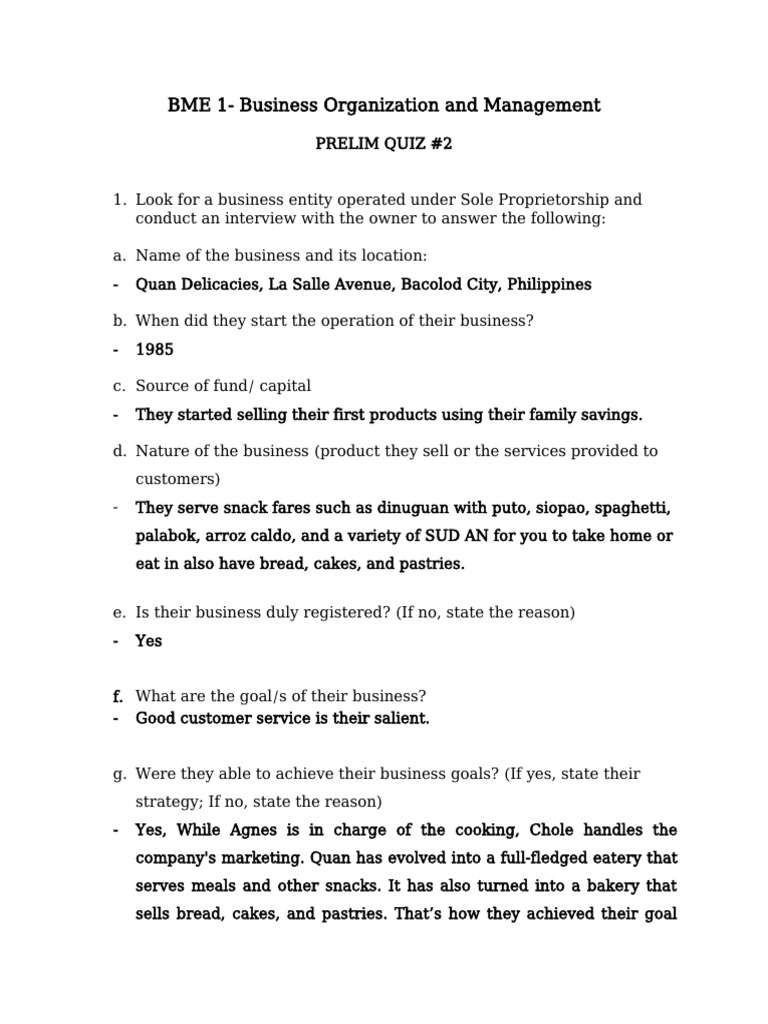 BME 1- Business Organization and Management

PRELIM QUIZ #2

1. Look for a business entity operated under Sole Proprietorship and conduct an interview with the owner to answer the following:

a. Name of the business and its location:

- Quan Delicacies, La Salle Avenue, Bacolod City, Philippines

b. When did they start the operation of their business?

- 1985

c. Source of fund/ capital

- They started selling their first products using their family savings.

d. Nature of the business (product they sell or the services provided to customers)

- They serve snack fares such as dinuguan with puto, siopao, spaghetti, palabok, arroz caldo, and a variety of SUD AN for you to take home or eat in also have bread, cakes, and pastries.

e. Is their business duly registered? (If no, state the reason)

- Yes

f. What are the goal/s of their business?

- Good customer service is their salient.

g. Were they able to achieve their business goals? (If yes, state their strategy; If no, state the reason)

- Yes, While Agnes is in charge of the cooking, Chole handles the company's marketing. Quan has evolved into a full-fledged eatery that serves meals and other snacks. It has also turned into a bakery that sells bread, cakes, and pastries. That's how they achieved their goal